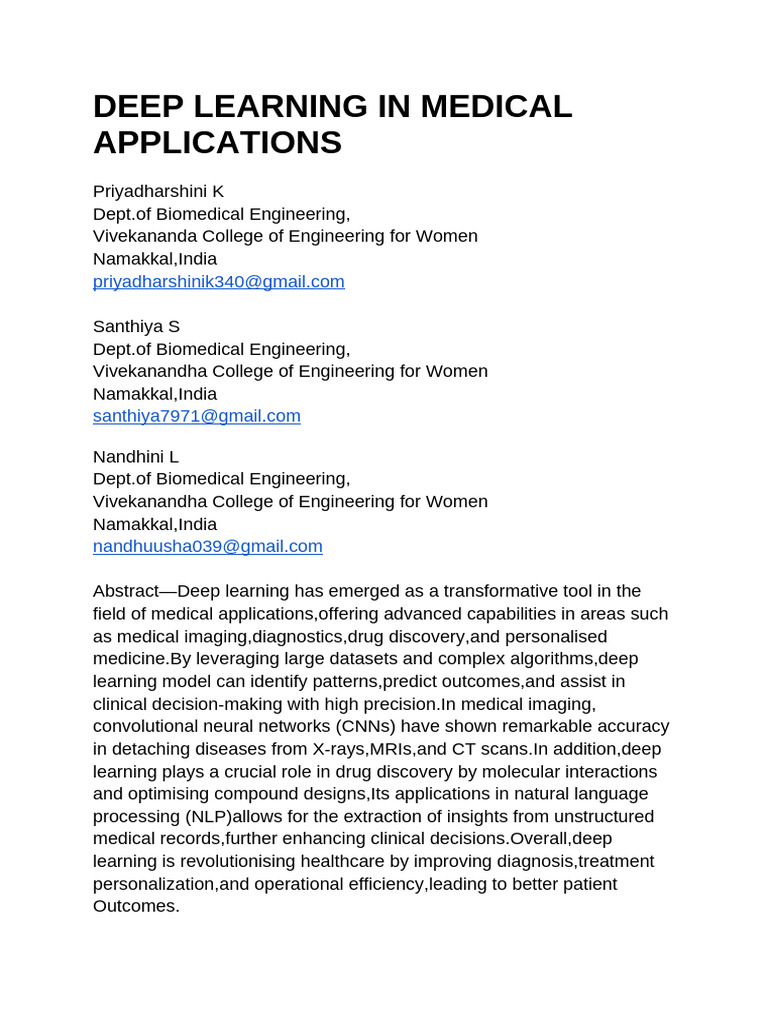 DEEP LEARNING IN MEDICAL APPLICATIONS

Priyadharshini K
Dept.of Biomedical Engineering,
Vivekananda College of Engineering for Women
Namakkal,India
priyadharshinik340@gmail.com

Santhiya S
Dept.of Biomedical Engineering,
Vivekanandha College of Engineering for Women
Namakkal,India
santhiya7971@gmail.com

Nandhini L
Dept.of Biomedical Engineering,
Vivekanandha College of Engineering for Women
Namakkal,India
nandhuusha039@gmail.com

Abstract—Deep learning has emerged as a transformative tool in the field of medical applications,offering advanced capabilities in areas such as medical imaging,diagnostics,drug discovery,and personalised medicine.By leveraging large datasets and complex algorithms,deep learning model can identify patterns,predict outcomes,and assist in clinical decision-making with high precision.In medical imaging, convolutional neural networks (CNNs) have shown remarkable accuracy in detaching diseases from X-rays,MRIs,and CT scans.In addition,deep learning plays a crucial role in drug discovery by molecular interactions and optimising compound designs,Its applications in natural language processing (NLP)allows for the extraction of insights from unstructured medical records,further enhancing clinical decisions.Overall,deep learning is revolutionising healthcare by improving diagnosis,treatment personalization,and operational efficiency,leading to better patient Outcomes.